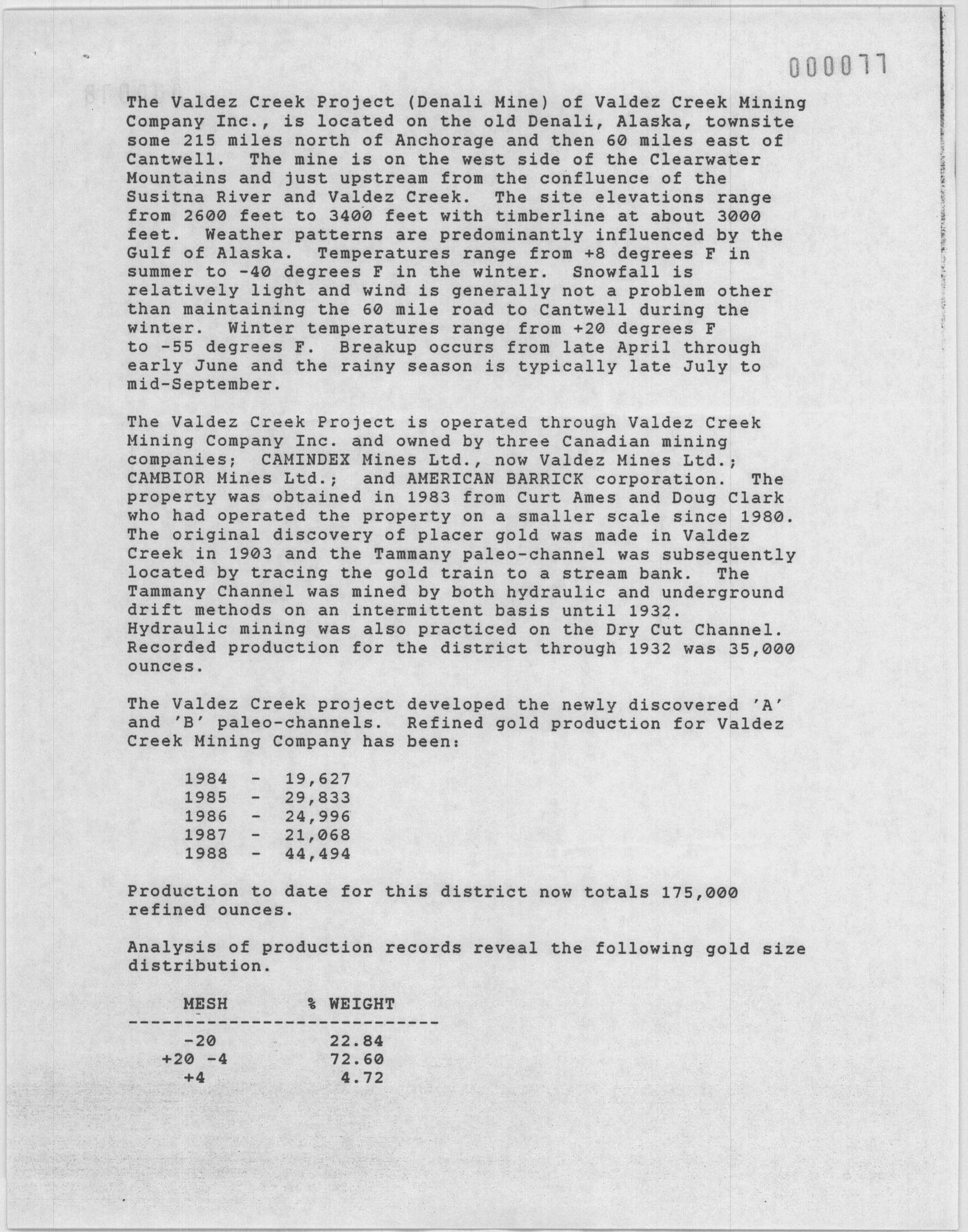 000077

The Valdez Creek Project (Denali Mine) of Valdez Creek Mining Company Inc., is located on the old Denali, Alaska, townsite some 215 miles north of Anchorage and then 60 miles east of Cantwell. The mine is on the west side of the Clearwater Mountains and just upstream from the confluence of the Susitna River and Valdez Creek. The site elevations range from 2600 feet to 3400 feet with timberline at about 3000 feet. Weather patterns are predominantly influenced by the Gulf of Alaska. Temperatures range from +8 degrees F in summer to -40 degrees F in the winter. Snowfall is relatively light and wind is generally not a problem other than maintaining the 60 mile road to Cantwell during the winter. Winter temperatures range from +20 degrees F to -55 degrees F. Breakup occurs from late April through early June and the rainy season is typically late July to mid-September.

The Valdez Creek Project is operated through Valdez Creek Mining Company Inc. and owned by three Canadian mining companies; CAMINDEX Mines Ltd., now Valdez Mines Ltd.; CAMBIOR Mines Ltd.; and AMERICAN BARRICK corporation. The property was obtained in 1983 from Curt Ames and Doug Clark who had operated the property on a smaller scale since 1980. The original discovery of placer gold was made in Valdez Creek in 1903 and the Tammany paleo-channel was subsequently located by tracing the gold train to a stream bank. The Tammany Channel was mined by both hydraulic and underground drift methods on an intermittent basis until 1932. Hydraulic mining was also practiced on the Dry Cut Channel. Recorded production for the district through 1932 was 35,000 ounces.

The Valdez Creek project developed the newly discovered 'A' and 'B' paleo-channels. Refined gold production for Valdez Creek Mining Company has been:

1984 - 19,627
1985 - 29,833
1986 - 24,996
1987 - 21,068
1988 - 44,494

Production to date for this district now totals 175,000 refined ounces.

Analysis of production records reveal the following gold size distribution.

| MESH | % WEIGHT |
|---|---|
| -20 | 22.84 |
| +20 -4 | 72.60 |
| +4 | 4.72 |